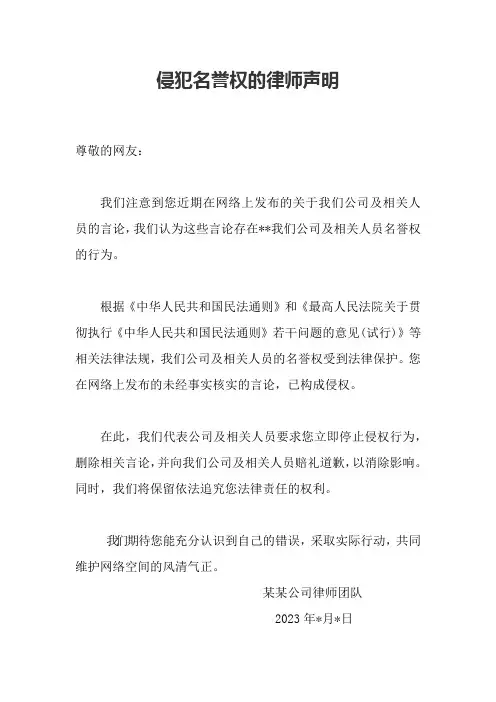 侵犯名誉权的律师声明

尊敬的网友：

我们注意到您近期在网络上发布的关于我们公司及相关人员的言论，我们认为这些言论存在**我们公司及相关人员名誉权的行为。

根据《中华人民共和国民法通则》和《最高人民法院关于贯彻执行《中华人民共和国民法通则》若干问题的意见(试行)》等相关法律法规，我们公司及相关人员的名誉权受到法律保护。您在网络上发布的未经事实核实的言论，已构成侵权。

在此，我们代表公司及相关人员要求您立即停止侵权行为，删除相关言论，并向我们公司及相关人员赔礼道歉，以消除影响。同时，我们将保留依法追究您法律责任的权利。

我们期待您能充分认识到自己的错误，采取实际行动，共同维护网络空间的风清气正。

某某公司律师团队

2023 年*月*日